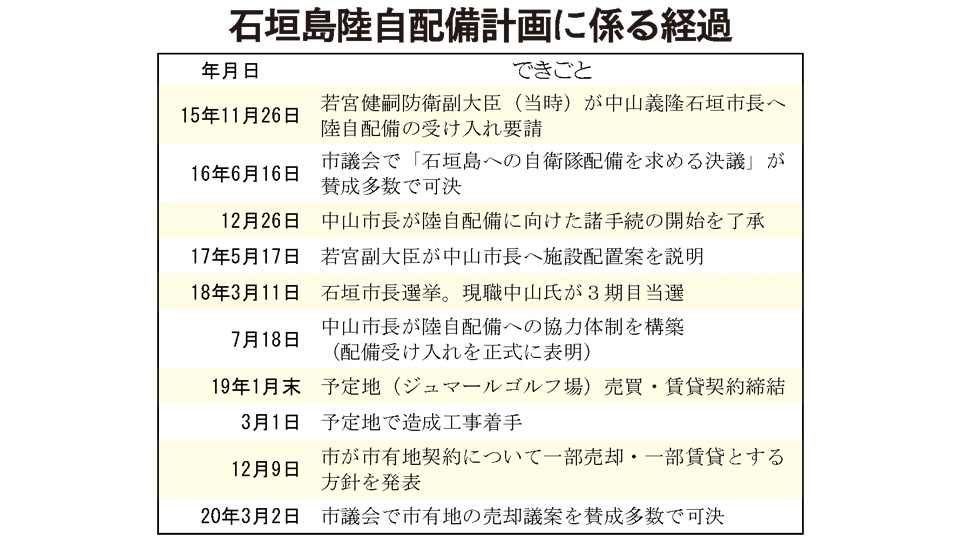 石垣島陸自配備計画に係る経過

| 年月日 | できごと |
|---|---|
| 15年11月26日 | 若宮健嗣防衛副大臣（当時）が中山義隆石垣市長へ陸自配備の受け入れ要請 |
| 16年6月16日 | 市議会で「石垣島への自衛隊配備を求める決議」が賛成多数で可決 |
| 12月26日 | 中山市長が陸自配備に向けた諸手続の開始を了承 |
| 17年5月17日 | 若宮副大臣が中山市長へ施設配置案を説明 |
| 18年3月11日 | 石垣市長選挙。現職中山氏が３期目当選 |
| 7月18日 | 中山市長が陸自配備への協力体制を構築（配備受け入れを正式に表明） |
| 19年1月末 | 予定地（ジュマールゴルフ場）売買・賃貸契約締結 |
| 3月1日 | 予定地で造成工事着手 |
| 12月9日 | 市が市有地契約について一部売却・一部賃貸とする方針を発表 |
| 20年3月2日 | 市議会で市有地の売却議案を賛成多数で可決 |